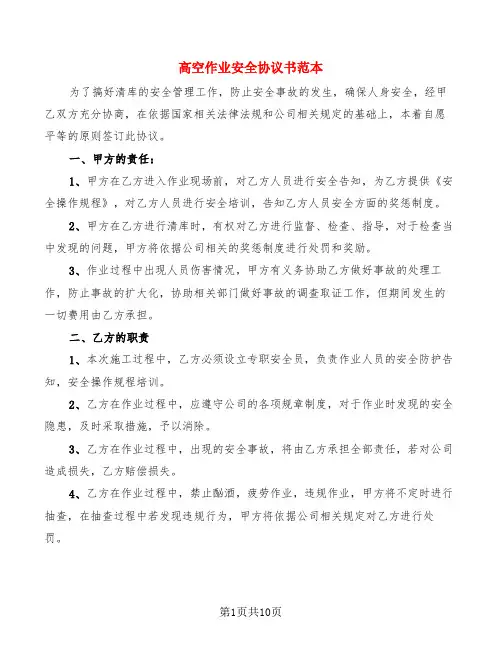 高空作业安全协议书范本

为了搞好清库的安全管理工作，防止安全事故的发生，确保人身安全，经甲乙双方充分协商，在依据国家相关法律法规和公司相关规定的基础上，本着自愿平等的原则签订此协议。

一、甲方的责任：

1、甲方在乙方进入作业现场前，对乙方人员进行安全告知，为乙方提供《安全操作规程》，对乙方人员进行安全培训，告知乙方人员安全方面的奖惩制度。

2、甲方在乙方进行清库时，有权对乙方进行监督、检查、指导，对于检查当中发现的问题，甲方将依据公司相关的奖惩制度进行处罚和奖励。

3、作业过程中出现人员伤害情况，甲方有义务协助乙方做好事故的处理工作，防止事故的扩大化，协助相关部门做好事故的调查取证工作，但期间发生的一切费用由乙方承担。

二、乙方的职责

1、本次施工过程中，乙方必须设立专职安全员，负责作业人员的安全防护告知，安全操作规程培训。

2、乙方在作业过程中，应遵守公司的各项规章制度，对于作业时发现的安全隐患，及时采取措施，予以消除。

3、乙方在作业过程中，出现的安全事故，将由乙方承担全部责任，若对公司造成损失，乙方赔偿损失。

4、乙方在作业过程中，禁止酗酒，疲劳作业，违规作业，甲方将不定时进行抽查，在抽查过程中若发现违规行为，甲方将依据公司相关规定对乙方进行处罚。

第1页共10页